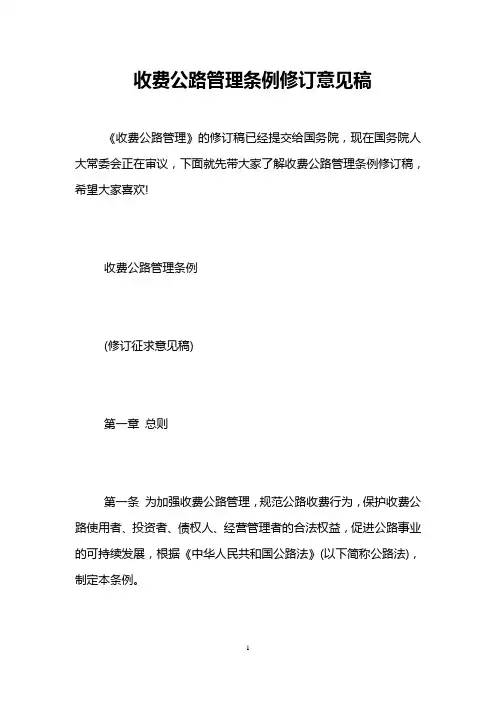 收费公路管理条例修订意见稿

《收费公路管理》的修订稿已经提交给国务院，现在国务院人大常委会正在审议，下面就先带大家了解收费公路管理条例修订稿，希望大家喜欢!

收费公路管理条例

(修订征求意见稿)

第一章 总则

第一条 为加强收费公路管理，规范公路收费行为，保护收费公路使用者、投资者、债权人、经营管理者的合法权益，促进公路事业的可持续发展，根据《中华人民共和国公路法》(以下简称公路法)，制定本条例。

1